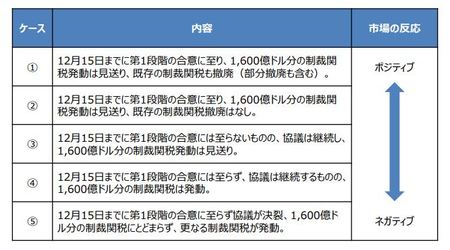 | ケース | 内容 | 市場の反応 |
|---|---|---|
| ① | 12月15日までに第1段階の合意に至り、1,600億ドル分の制裁関税発動は見送り、既存の制裁関税も撤廃（部分撤廃も含む）。 | ポジティブ |
| ② | 12月15日までに第1段階の合意に至り、1,600億ドル分の制裁関税発動は見送り、既存の制裁関税撤廃はなし。 | |
| ③ | 12月15日までに第1段階の合意には至らないものの、協議は継続し、1,600億ドル分の制裁関税発動は見送り。 | |
| ④ | 12月15日までに第1段階の合意には至らず、協議は継続するものの、1,600億ドル分の制裁関税は発動。 | |
| ⑤ | 12月15日までに第1段階の合意に至らず協議が決裂、1,600億ドル分の制裁関税にとどまらず、更なる制裁関税が発動。 | ネガティブ |